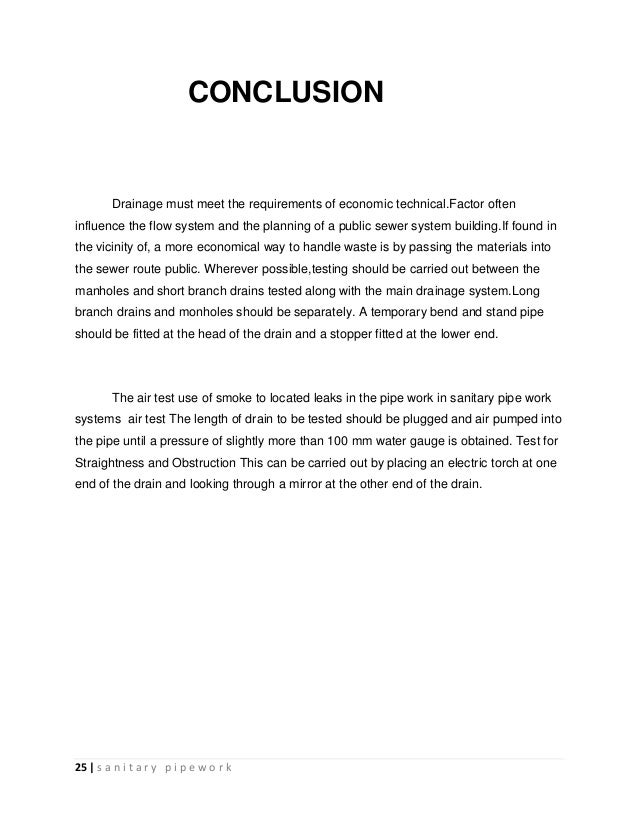 CONCLUSION

Drainage must meet the requirements of economic technical.Factor often influence the flow system and the planning of a public sewer system building.If found in the vicinity of, a more economical way to handle waste is by passing the materials into the sewer route public. Wherever possible,testing should be carried out between the manholes and short branch drains tested along with the main drainage system.Long branch drains and monholes should be separately. A temporary bend and stand pipe should be fitted at the head of the drain and a stopper fitted at the lower end.

The air test use of smoke to located leaks in the pipe work in sanitary pipe work systems air test The length of drain to be tested should be plugged and air pumped into the pipe until a pressure of slightly more than 100 mm water gauge is obtained. Test for Straightness and Obstruction This can be carried out by placing an electric torch at one end of the drain and looking through a mirror at the other end of the drain.

25 | sanitary pipework